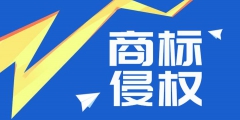 商标
侵权